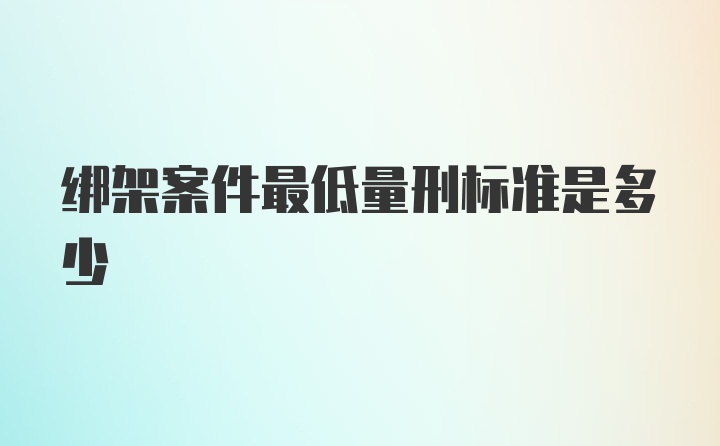 绑架案件最低量刑标准是多少